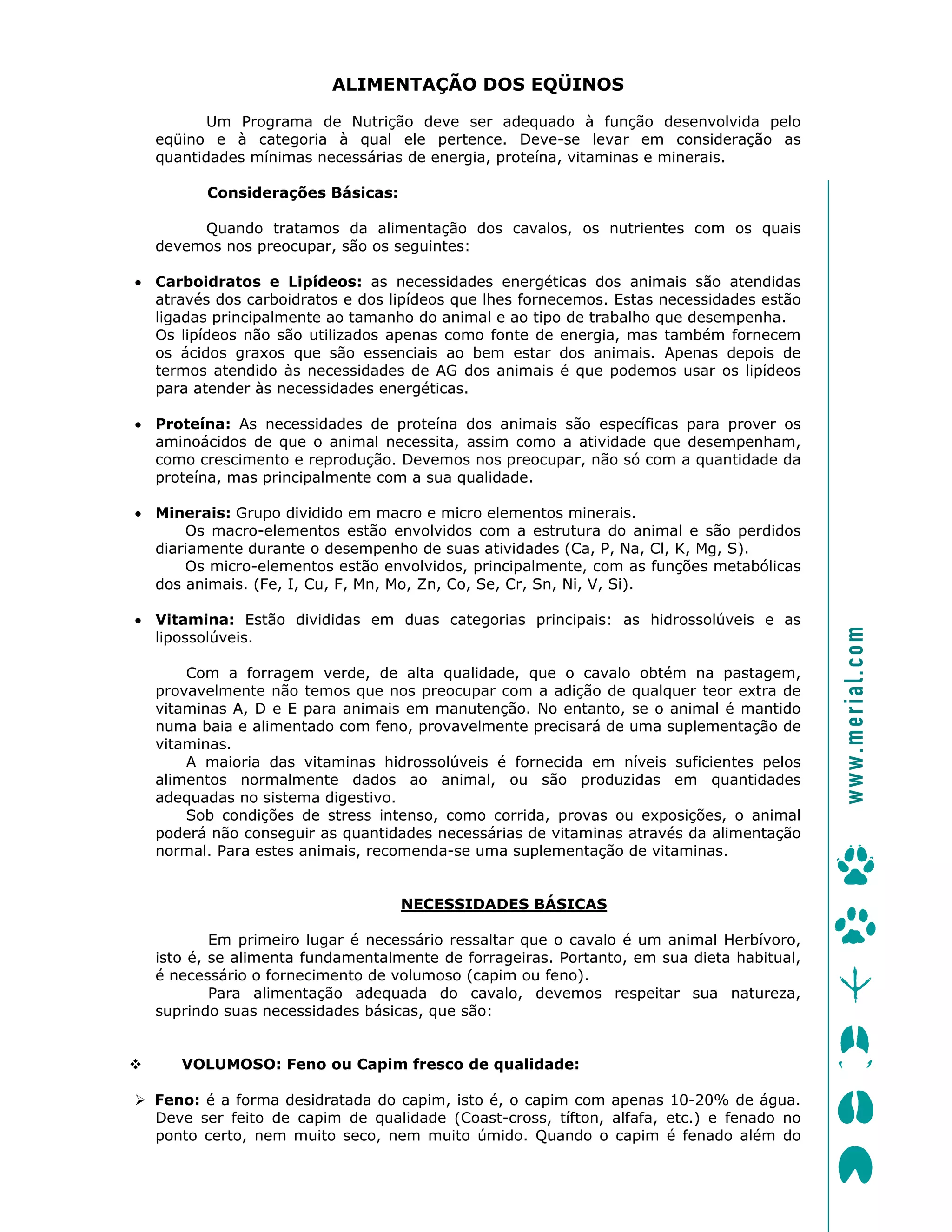 ALIMENTAÇÃO DOS EQÜINOS

Um Programa de Nutrição deve ser adequado à função desenvolvida pelo eqüino e à categoria à qual ele pertence. Deve-se levar em consideração as quantidades mínimas necessárias de energia, proteína, vitaminas e minerais.

Considerações Básicas:

Quando tratamos da alimentação dos cavalos, os nutrientes com os quais devemos nos preocupar, são os seguintes:

• Carboidratos e Lipídeos: as necessidades energéticas dos animais são atendidas através dos carboidratos e dos lipídeos que lhes fornecemos. Estas necessidades estão ligadas principalmente ao tamanho do animal e ao tipo de trabalho que desempenha.
Os lipídeos não são utilizados apenas como fonte de energia, mas também fornecem os ácidos graxos que são essenciais ao bem estar dos animais. Apenas depois de termos atendido às necessidades de AG dos animais é que podemos usar os lipídeos para atender às necessidades energéticas.

• Proteína: As necessidades de proteína dos animais são específicas para prover os aminoácidos de que o animal necessita, assim como a atividade que desempenham, como crescimento e reprodução. Devemos nos preocupar, não só com a quantidade da proteína, mas principalmente com a sua qualidade.

• Minerais: Grupo dividido em macro e micro elementos minerais.
Os macro-elementos estão envolvidos com a estrutura do animal e são perdidos diariamente durante o desempenho de suas atividades (Ca, P, Na, Cl, K, Mg, S).
Os micro-elementos estão envolvidos, principalmente, com as funções metabólicas dos animais. (Fe, I, Cu, F, Mn, Mo, Zn, Co, Se, Cr, Sn, Ni, V, Si).

• Vitamina: Estão divididas em duas categorias principais: as hidrossolúveis e as lipossolúveis.

Com a forragem verde, de alta qualidade, que o cavalo obtém na pastagem, provavelmente não temos que nos preocupar com a adição de qualquer teor extra de vitaminas A, D e E para animais em manutenção. No entanto, se o animal é mantido numa baia e alimentado com feno, provavelmente precisará de uma suplementação de vitaminas.
A maioria das vitaminas hidrossolúveis é fornecida em níveis suficientes pelos alimentos normalmente dados ao animal, ou são produzidas em quantidades adequadas no sistema digestivo.
Sob condições de stress intenso, como corrida, provas ou exposições, o animal poderá não conseguir as quantidades necessárias de vitaminas através da alimentação normal. Para estes animais, recomenda-se uma suplementação de vitaminas.

NECESSIDADES BÁSICAS

Em primeiro lugar é necessário ressaltar que o cavalo é um animal Herbívoro, isto é, se alimenta fundamentalmente de forrageiras. Portanto, em sua dieta habitual, é necessário o fornecimento de volumoso (capim ou feno).
Para alimentação adequada do cavalo, devemos respeitar sua natureza, suprindo suas necessidades básicas, que são:

❖ VOLUMOSO: Feno ou Capim fresco de qualidade:

➢ Feno: é a forma desidratada do capim, isto é, o capim com apenas 10-20% de água. Deve ser feito de capim de qualidade (Coast-cross, tífton, alfafa, etc.) e fenado no ponto certo, nem muito seco, nem muito úmido. Quando o capim é fenado além do

www.merial.com